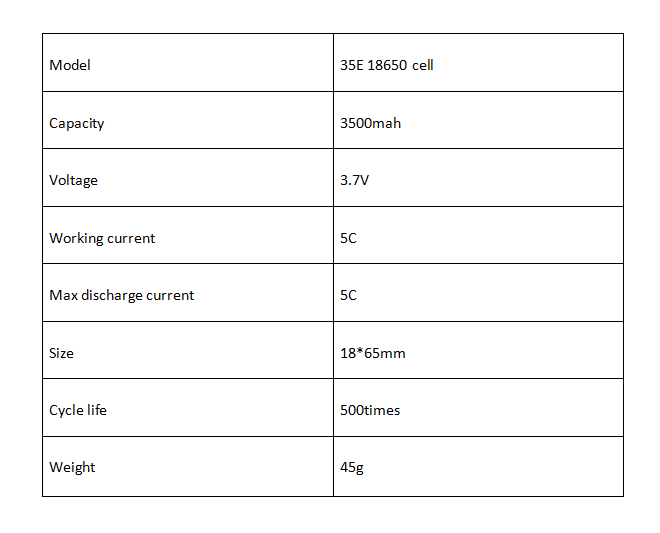 | Model | 35E 18650 cell |
|---|---|
| Capacity | 3500mah |
| Voltage | 3.7V |
| Working current | 5C |
| Max discharge current | 5C |
| Size | 18*65mm |
| Cycle life | 500times |
| Weight | 45g |